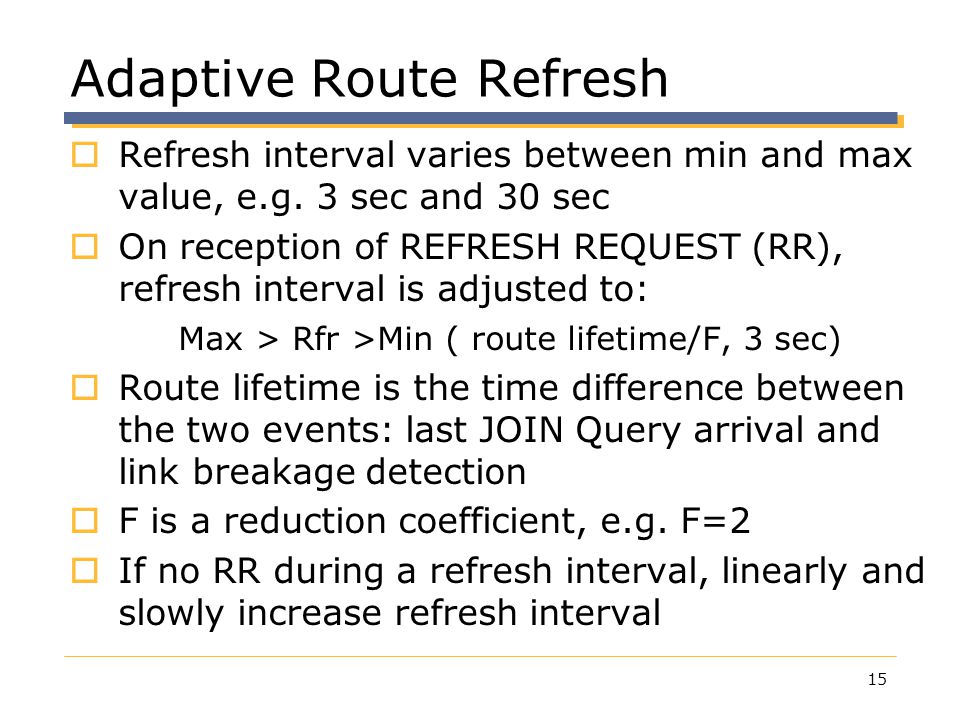 Adaptive Route Refresh

Refresh interval varies between min and max value, e.g. 3 sec and 30 sec

On reception of REFRESH REQUEST (RR), refresh interval is adjusted to:

Max > Rfr >Min ( route lifetime/F, 3 sec)

Route lifetime is the time difference between the two events: last JOIN Query arrival and link breakage detection

F is a reduction coefficient, e.g. F=2

If no RR during a refresh interval, linearly and slowly increase refresh interval

15